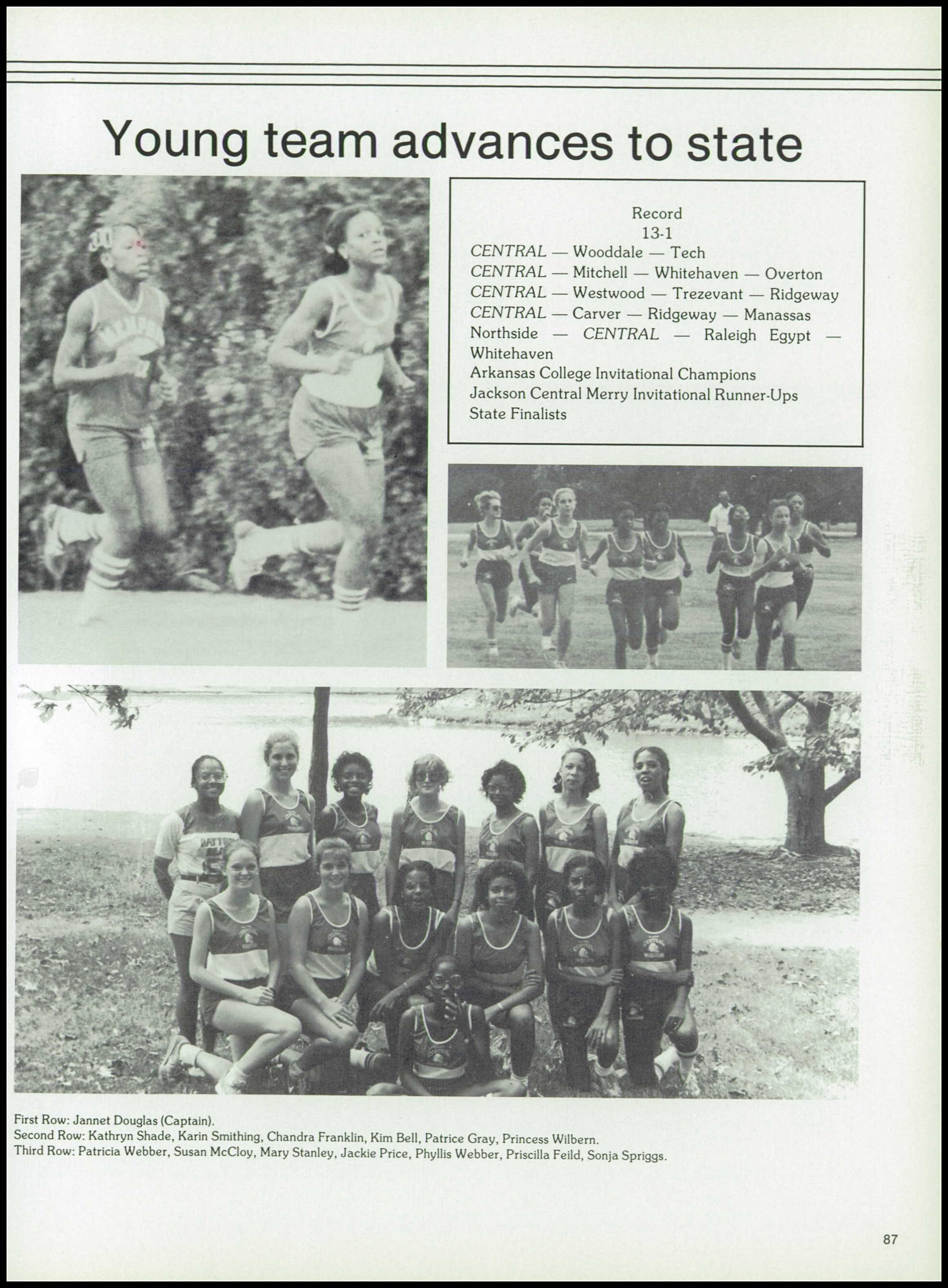 Young team advances to state

Record
13-1
CENTRAL — Wooddale — Tech
CENTRAL — Mitchell — Whitehaven — Overton
CENTRAL — Westwood — Trezevant — Ridgeway
CENTRAL — Carver — Ridgeway — Manassas
Northside — CENTRAL — Raleigh Egypt — Whitehaven
Arkansas College Invitational Champions
Jackson Central Merry Invitational Runner-Ups
State Finalists

First Row: Jannet Douglas (Captain).
Second Row: Kathryn Shade, Karin Smithing, Chandra Franklin, Kim Bell, Patrice Gray, Princess Wilbern.
Third Row: Patricia Webber, Susan McCloy, Mary Stanley, Jackie Price, Phyllis Webber, Priscilla Feild, Sonja Spriggs.

87